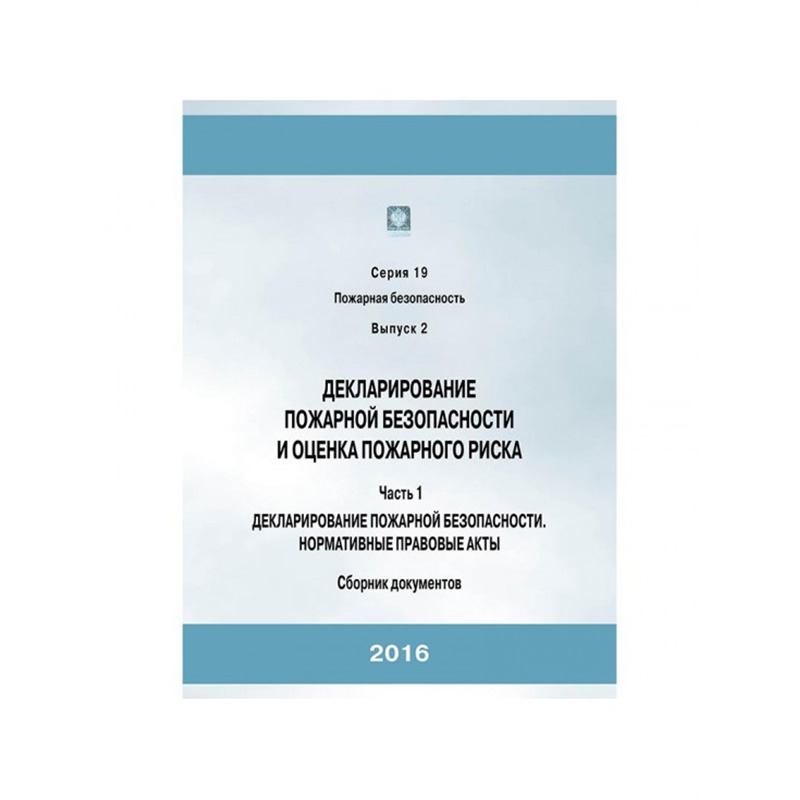 Серия 19

Пожарная безопасность

Выпуск 2

ДЕКЛАРИРОВАНИЕ ПОЖАРНОЙ БЕЗОПАСНОСТИ И ОЦЕНКА ПОЖАРНОГО РИСКА

Часть 1

ДЕКЛАРИРОВАНИЕ ПОЖАРНОЙ БЕЗОПАСНОСТИ. НОРМАТИВНЫЕ ПРАВОВЫЕ АКТЫ

Сборник документов

2016